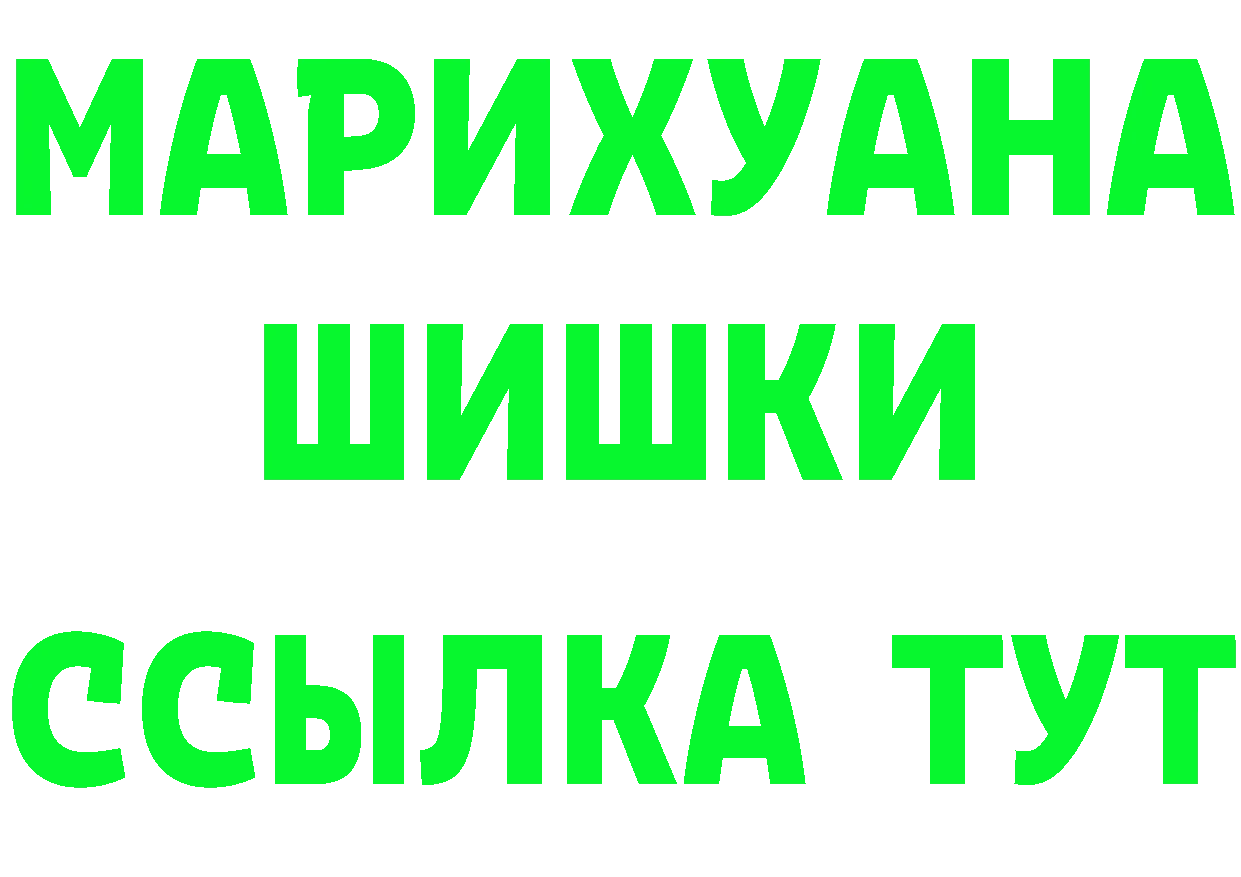 МАРИХУАНА
ШИШКИ
ССЫЛКА ТУТ